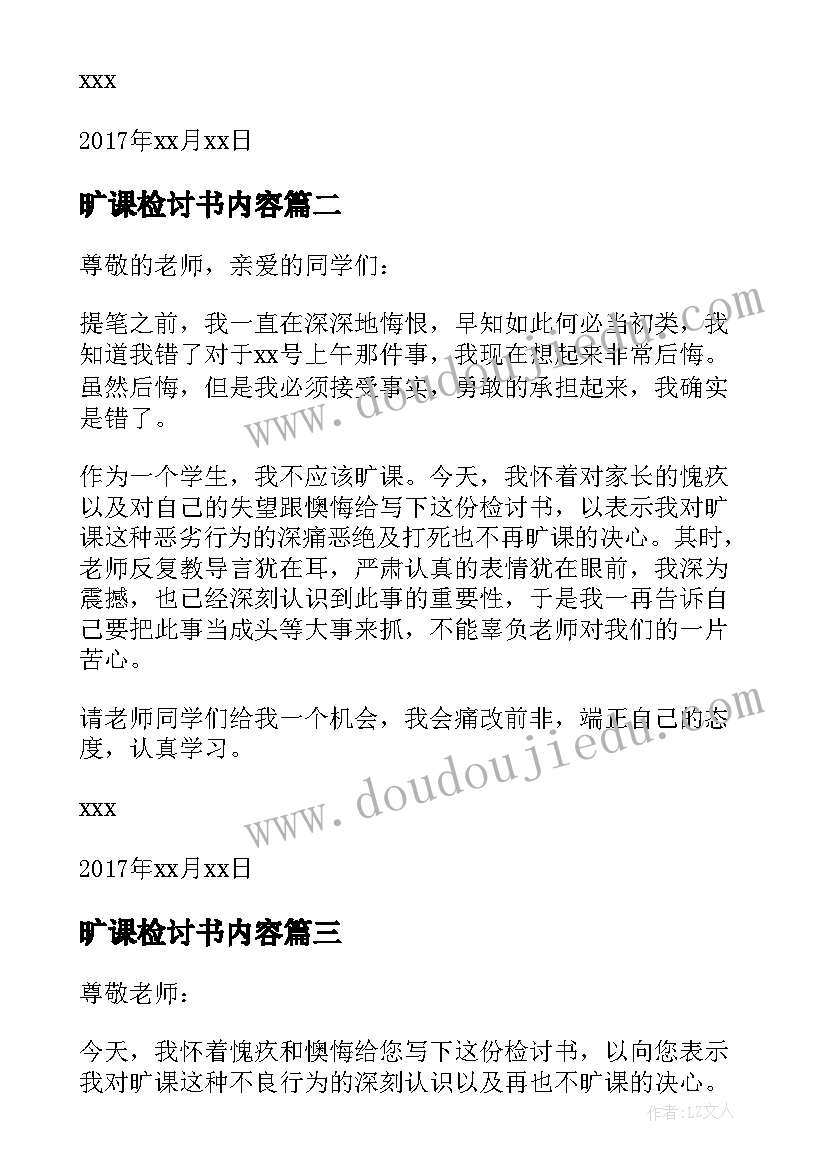 xxx

2017年xx月xx日

旷课检讨书内容篇二

尊敬的老师，亲爱的同学们：

提笔之前，我一直在深深地悔恨，早知如此何必当初类，我知道我错了对于xx号上午那件事，我现在想起来非常后悔。虽然后悔，但是我必须接受事实，勇敢的承担起来，我确实是错了。

作为一个学生，我不应该旷课。今天，我怀着对家长的愧疚以及对自己的失望跟懊悔给写下这份检讨书，以表示我对旷课这种恶劣行为的深痛恶绝及打死也不再旷课的决心。其时，老师反复教导言犹在耳，严肃认真的表情犹在眼前，我深为震撼，也已经深刻认识到此事的重要性，于是我一再告诉自己要把此事当成头等大事来抓，不能辜负老师对我们的一片苦心。

请老师同学们给我一个机会，我会痛改前非，端正自己的态度，认真学习。

xxx

2017年xx月xx日

旷课检讨书内容篇三

尊敬老师：

今天，我怀着愧疚和懊悔给您写下这份检讨书，以向您表示我对旷课这种不良行为的深刻认识以及再也不旷课的决心。

www.doudoujiedu.com

www.doudoujiedu.com

作者：LZ文人